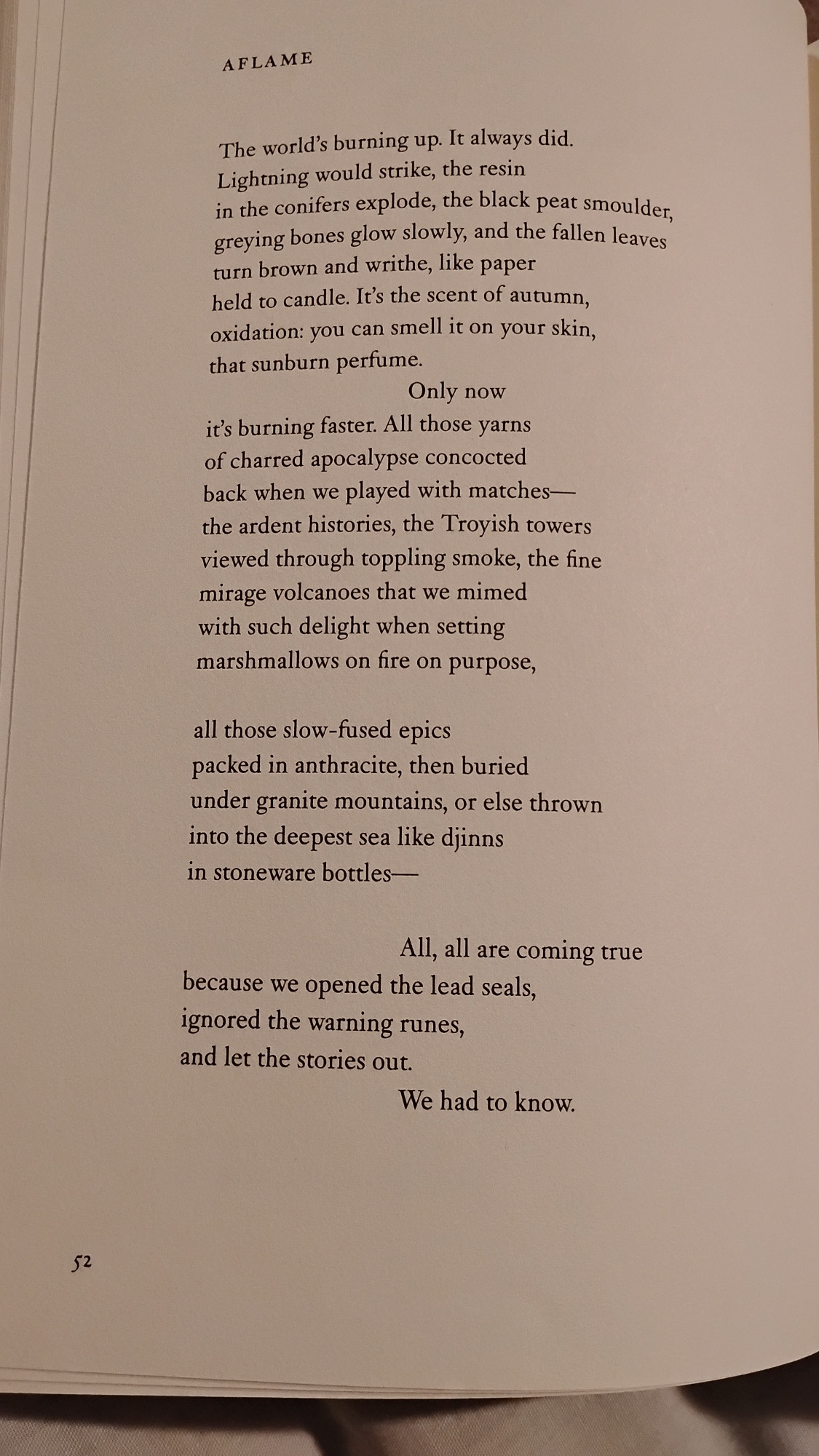 AFLAME

The world's burning up. It always did.
Lightning would strike, the resin
in the conifers explode, the black peat smoulder,
greying bones glow slowly, and the fallen leaves
turn brown and writhe, like paper
held to candle. It's the scent of autumn,
oxidation: you can smell it on your skin,
that sunburn perfume.
Only now
it's burning faster. All those yarns
of charred apocalypse concocted
back when we played with matches—
the ardent histories, the Troyish towers
viewed through toppling smoke, the fine
mirage volcanoes that we mimed
with such delight when setting
marshmallows on fire on purpose,

all those slow-fused epics
packed in anthracite, then buried
under granite mountains, or else thrown
into the deepest sea like djinns
in stoneware bottles—

All, all are coming true
because we opened the lead seals,
ignored the warning runes,
and let the stories out.
We had to know.

52